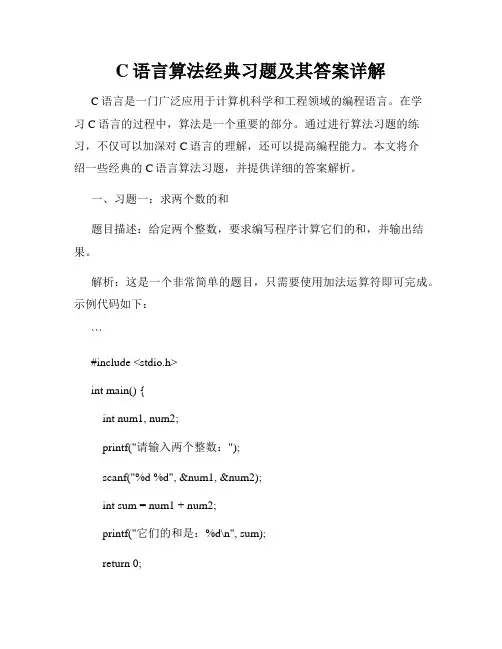 C 语言算法经典习题及其答案详解

C 语言是一门广泛应用于计算机科学和工程领域的编程语言。在学习 C 语言的过程中，算法是一个重要的部分。通过进行算法习题的练习，不仅可以加深对 C 语言的理解，还可以提高编程能力。本文将介绍一些经典的 C 语言算法习题，并提供详细的答案解析。

一、习题一：求两个数的和

题目描述：给定两个整数，要求编写程序计算它们的和，并输出结果。

解析：这是一个非常简单的题目，只需要使用加法运算符即可完成。示例代码如下：

```

#include <stdio.h>

int main() {

int num1, num2;

printf("请输入两个整数：");

scanf("%d %d", &num1, &num2);

int sum = num1 + num2;

printf("它们的和是：%d\n", sum);

return 0;